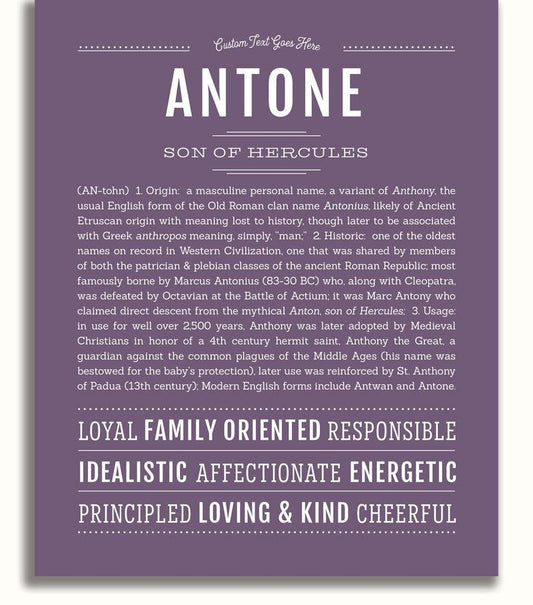 Custom Text Goes Here

ANTONE

SON OF HERCULES

(AN-tohn) 1. Origin: a masculine personal name, a variant of Anthony, the usual English form of the Old Roman clan name Antonius, likely of Ancient Etruscan origin with meaning lost to history, though later to be associated with Greek anthropos meaning, simply, "man;" 2. Historic: one of the oldest names on record in Western Civilization, one that was shared by members of both the patrician & plebian classes of the ancient Roman Republic; most famously borne by Marcus Antonius (83-30 BC) who, along with Cleopatra, was defeated by Octavian at the Battle of Actium; it was Marc Antony who claimed direct descent from the mythical Anton, son of Hercules; 3. Usage: in use for well over 2,500 years, Anthony was later adopted by Medieval Christians in honor of a 4th century hermit saint, Anthony the Great, a guardian against the common plagues of the Middle Ages (his name was bestowed for the baby's protection), later use was reinforced by St. Anthony of Padua (13th century); Modern English forms include Antwan and Antone.

LOYAL FAMILY ORIENTED RESPONSIBLE

IDEALISTIC AFFECTIONATE ENERGETIC

PRINCIPLED LOVING & KIND CHEERFUL